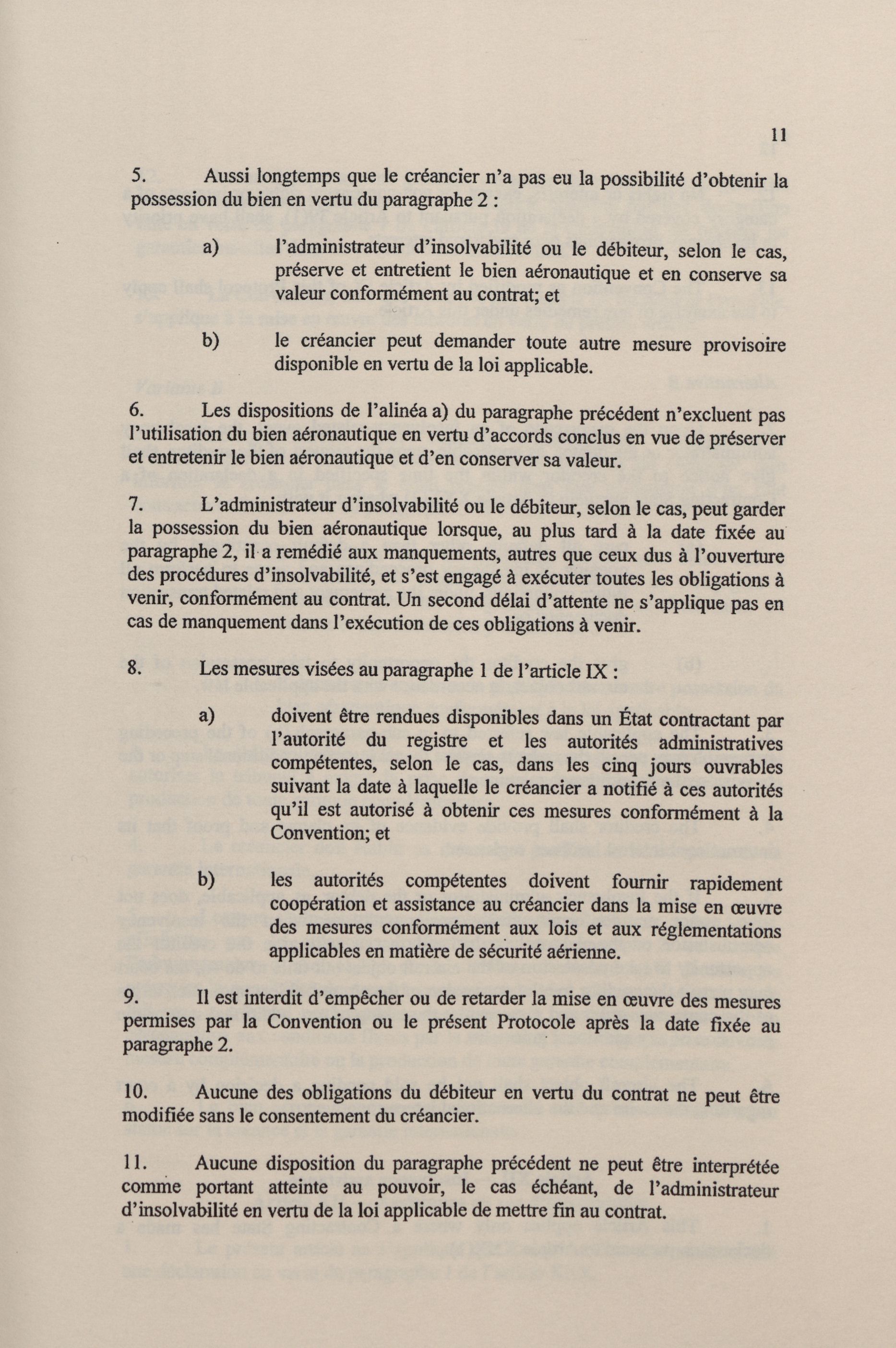 11

5. Aussi longtemps que le créancier n'a pas eu la possibilité d'obtenir la possession du bien en vertu du paragraphe 2 :

a) l'administrateur d'insolvabilité ou le débiteur, selon le cas, préserve et entretient le bien aéronautique et en conserve sa valeur conformément au contrat; et

b) le créancier peut demander toute autre mesure provisoire disponible en vertu de la loi applicable.

6. Les dispositions de l'alinéa a) du paragraphe précédent n'excluent pas l'utilisation du bien aéronautique en vertu d'accords conclus en vue de préserver et entretenir le bien aéronautique et d'en conserver sa valeur.

7. L'administrateur d'insolvabilité ou le débiteur, selon le cas, peut garder la possession du bien aéronautique lorsque, au plus tard à la date fixée au paragraphe 2, il a remédié aux manquements, autres que ceux dus à l'ouverture des procédures d'insolvabilité, et s'est engagé à exécuter toutes les obligations à venir, conformément au contrat. Un second délai d'attente ne s'applique pas en cas de manquement dans l'exécution de ces obligations à venir.

8. Les mesures visées au paragraphe 1 de l'article IX :

a) doivent être rendues disponibles dans un État contractant par l'autorité du registre et les autorités administratives compétentes, selon le cas, dans les cinq jours ouvrables suivant la date à laquelle le créancier a notifié à ces autorités qu'il est autorisé à obtenir ces mesures conformément à la Convention; et

b) les autorités compétentes doivent fournir rapidement coopération et assistance au créancier dans la mise en œuvre des mesures conformément aux lois et aux réglementations applicables en matière de sécurité aérienne.

9. Il est interdit d'empêcher ou de retarder la mise en œuvre des mesures permises par la Convention ou le présent Protocole après la date fixée au paragraphe 2.

10. Aucune des obligations du débiteur en vertu du contrat ne peut être modifiée sans le consentement du créancier.

11. Aucune disposition du paragraphe précédent ne peut être interprétée comme portant atteinte au pouvoir, le cas échéant, de l'administrateur d'insolvabilité en vertu de la loi applicable de mettre fin au contrat.